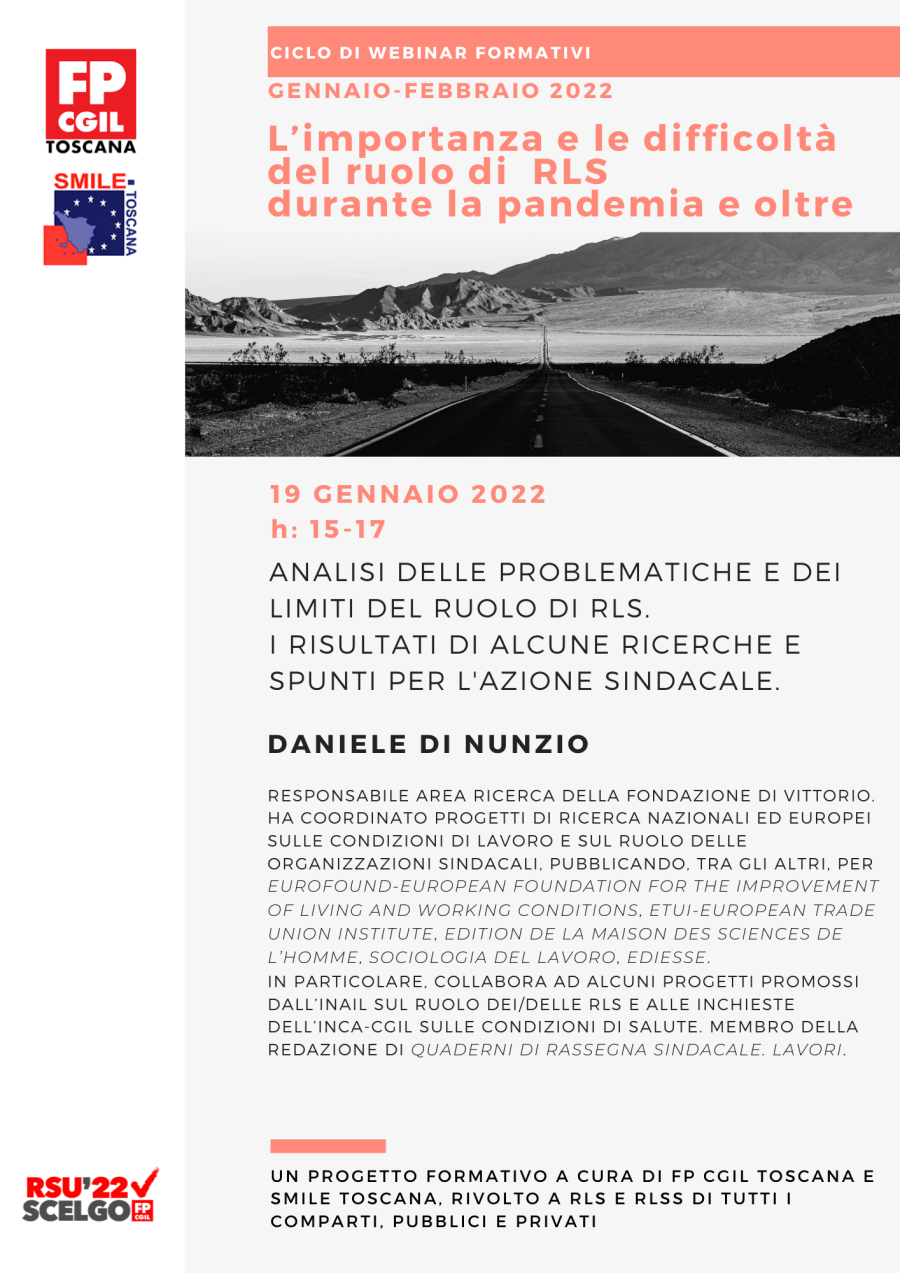 FP CGIL TOSCANA

SMILE TOSCANA

CICLO DI WEBINAR FORMATIVI

GENNAIO-FEBBRAIO 2022

L'importanza e le difficoltà del ruolo di RLS durante la pandemia e oltre

19 GENNAIO 2022
h: 15-17

ANALISI DELLE PROBLEMATICHE E DEI LIMITI DEL RUOLO DI RLS.
I RISULTATI DI ALCUNE RICERCHE E SPUNTI PER L'AZIONE SINDACALE.

DANIELE DI NUNZIO

RESPONSABILE AREA RICERCA DELLA FONDAZIONE DI VITTORIO. HA COORDINATO PROGETTI DI RICERCA NAZIONALI ED EUROPEI SULLE CONDIZIONI DI LAVORO E SUL RUOLO DELLE ORGANIZZAZIONI SINDACALI, PUBBLICANDO, TRA GLI ALTRI, PER EUROFOUND-EUROPEAN FOUNDATION FOR THE IMPROVEMENT OF LIVING AND WORKING CONDITIONS, ETUI-EUROPEAN TRADE UNION INSTITUTE, EDITION DE LA MAISON DES SCIENCES DE L'HOMME, SOCIOLOGIA DEL LAVORO, EDIESSE.
IN PARTICOLARE, COLLABORA AD ALCUNI PROGETTI PROMOSSI DALL'INAIL SUL RUOLO DEI/DELLE RLS E ALLE INCHIESTE DELL'INCA-CGIL SULLE CONDIZIONI DI SALUTE. MEMBRO DELLA REDAZIONE DI QUADERNI DI RASSEGNA SINDACALE. LAVORI.

RSU'22 SCELGO FP CGIL

UN PROGETTO FORMATIVO A CURA DI FP CGIL TOSCANA E SMILE TOSCANA, RIVOLTO A RLS E RLSS DI TUTTI I COMPARTI, PUBBLICI E PRIVATI